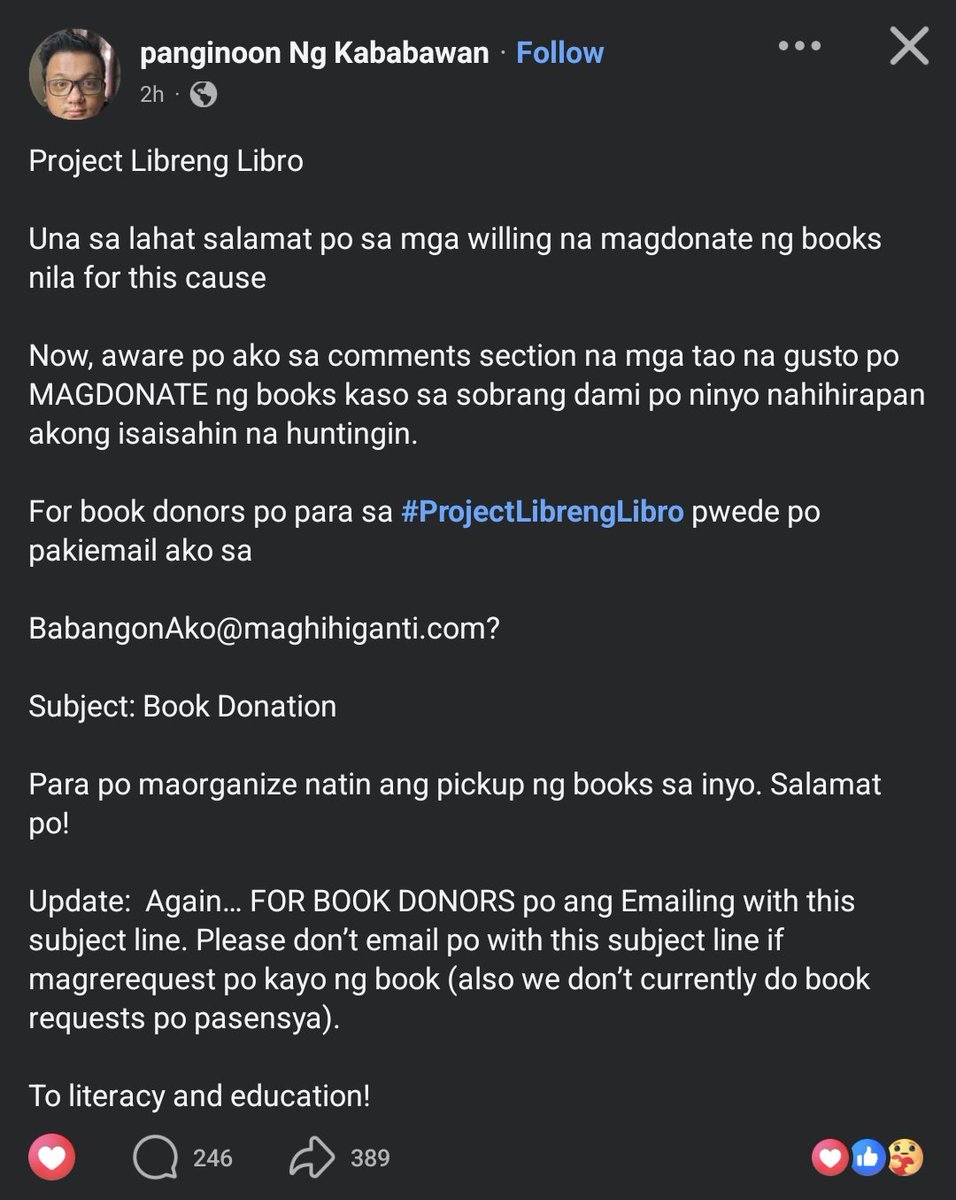 panginoon Ng Kababawan · Follow
2h ·

Project Libreng Libro

Una sa lahat salamat po sa mga willing na magdonate ng books nila for this cause

Now, aware po ako sa comments section na mga tao na gusto po MAGDONATE ng books kaso sa sobrang dami po ninyo nahihirapan akong isaisahin na huntingin.

For book donors po para sa #ProjectLibrengLibro pwede po pakiemail ako sa

BabangonAko@maghihiganti.com?

Subject: Book Donation

Para po maorganize natin ang pickup ng books sa inyo. Salamat po!

Update: Again… FOR BOOK DONORS po ang Emailing with this subject line. Please don't email po with this subject line if magrerequest po kayo ng book (also we don't currently do book requests po pasensya).

To literacy and education!

246 389